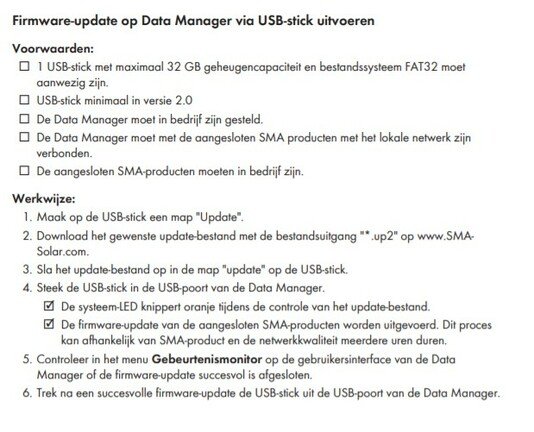 Firmware-update op Data Manager via USB-stick uitvoeren

Voorwaarden:
☐ 1 USB-stick met maximaal 32 GB geheugencapaciteit en bestandssysteem FAT32 moet aanwezig zijn.
☐ USB-stick minimaal in versie 2.0
☐ De Data Manager moet in bedrijf zijn gesteld.
☐ De Data Manager moet met de aangesloten SMA producten met het lokale netwerk zijn verbonden.
☐ De aangesloten SMA-producten moeten in bedrijf zijn.

Werkwijze:
1. Maak op de USB-stick een map "Update".
2. Download het gewenste update-bestand met de bestandsuitgang "*.up2" op www.SMA-Solar.com.
3. Sla het update-bestand op in de map "update" op de USB-stick.
4. Steek de USB-stick in de USB-poort van de Data Manager.
☑ De systeem-LED knippert oranje tijdens de controle van het update-bestand.
☑ De firmware-update van de aangesloten SMA-producten worden uitgevoerd. Dit proces kan afhankelijk van SMA-product en de netwerkkwaliteit meerdere uren duren.
5. Controleer in het menu Gebeurtenismonitor op de gebruikersinterface van de Data Manager of de firmware-update succesvol is afgesloten.
6. Trek na een succesvolle firmware-update de USB-stick uit de USB-poort van de Data Manager.